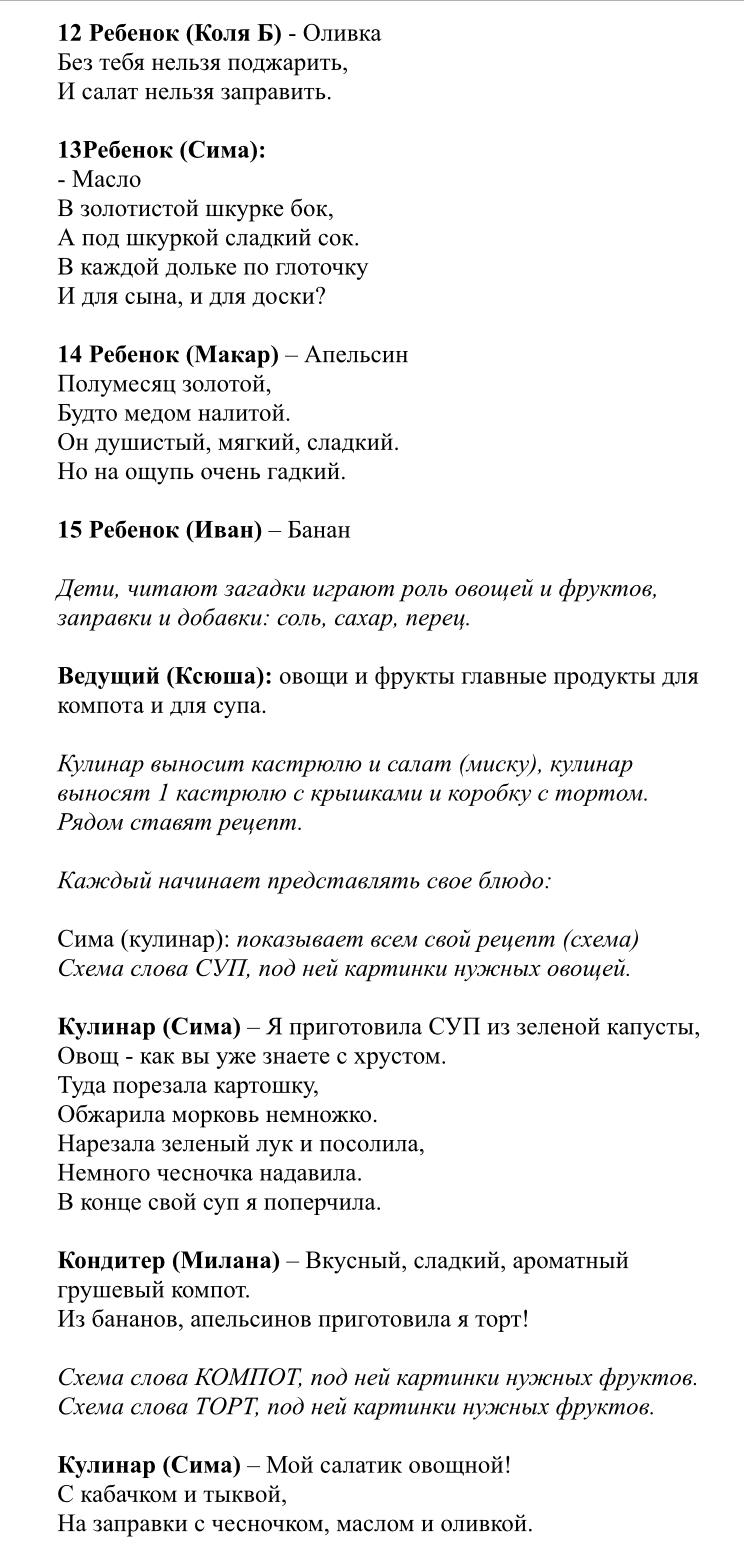 12 Ребенок (Коля Б) - Оливка
Без тебя нельзя поджарить,
И салат нельзя заправить.

13Ребенок (Сима):
- Масло
В золотистой шкурке бок,
А под шкуркой сладкий сок.
В каждой дольке по глоточку
И для сына, и для доски?

14 Ребенок (Макар) – Апельсин
Полумесяц золотой,
Будто медом налитой.
Он душистый, мягкий, сладкий.
Но на ощупь очень гадкий.

15 Ребенок (Иван) – Банан

Дети, читают загадки играют роль овощей и фруктов, заправки и добавки: соль, сахар, перец.

Ведущий (Ксюша): овощи и фрукты главные продукты для компота и для супа.

Кулинар выносит кастрюлю и салат (миску), кулинар выносят 1 кастрюлю с крышками и коробку с тортом. Рядом ставят рецепт.

Каждый начинает представлять свое блюдо:

Сима (кулинар): показывает всем свой рецепт (схема)
Схема слова СУП, под ней картинки нужных овощей.

Кулинар (Сима) – Я приготовила СУП из зеленой капусты,
Овощ - как вы уже знаете с хрустом.
Туда порезала картошку,
Обжарила морковь немножко.
Нарезала зеленый лук и посолила,
Немного чесночка надавила.
В конце свой суп я поперчила.

Кондитер (Милана) – Вкусный, сладкий, ароматный грушевый компот.
Из бананов, апельсинов приготовила я торт!

Схема слова КОМПОТ, под ней картинки нужных фруктов.
Схема слова ТОРТ, под ней картинки нужных фруктов.

Кулинар (Сима) – Мой салатик овощной!
С кабачком и тыквой,
На заправки с чесночком, маслом и оливкой.